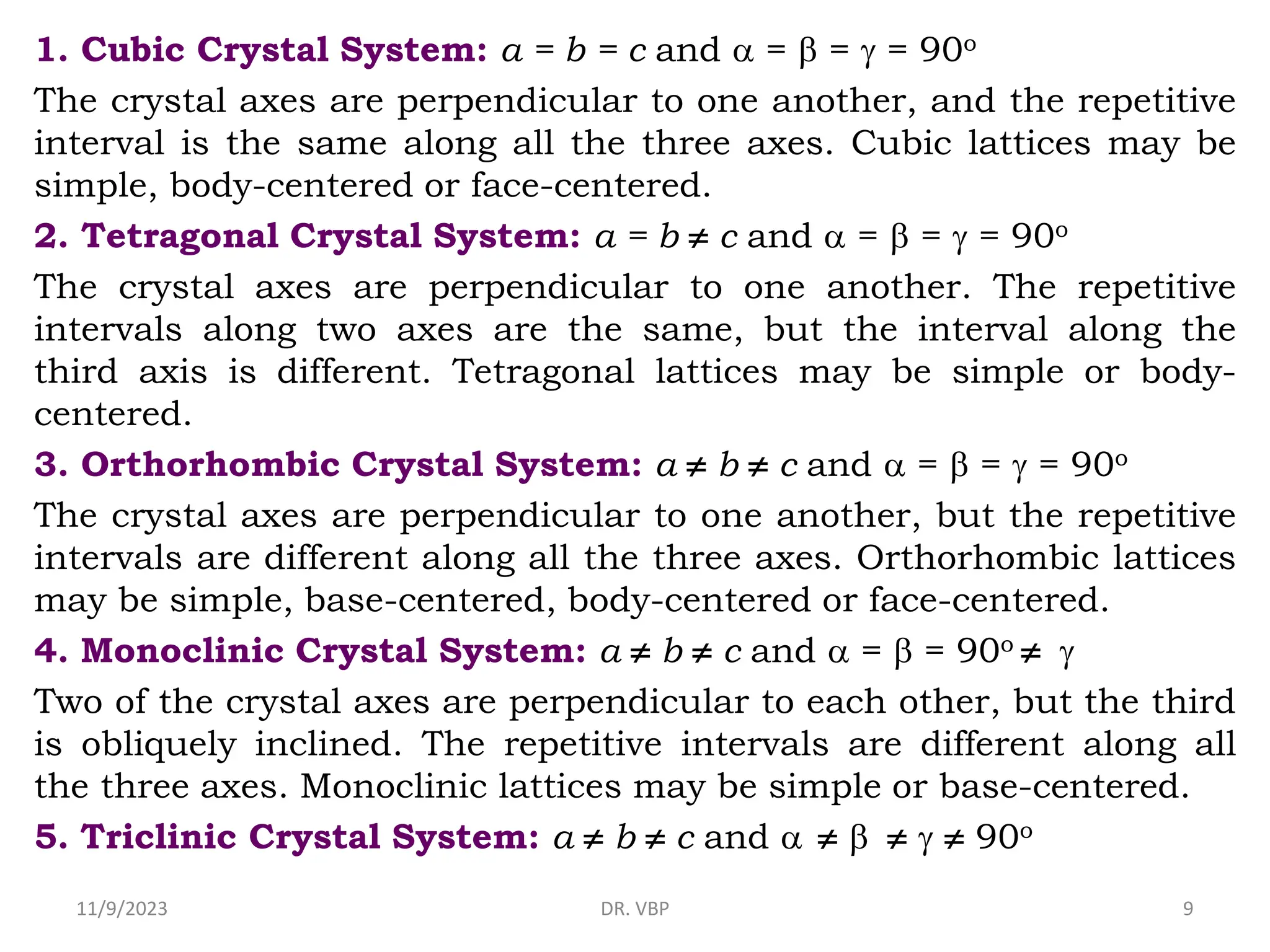 1. Cubic Crystal System: $a = b = c$ and $\alpha = \beta = \gamma = 90^o$

The crystal axes are perpendicular to one another, and the repetitive interval is the same along all the three axes. Cubic lattices may be simple, body-centered or face-centered.

2. Tetragonal Crystal System: $a = b \neq c$ and $\alpha = \beta = \gamma = 90^o$

The crystal axes are perpendicular to one another. The repetitive intervals along two axes are the same, but the interval along the third axis is different. Tetragonal lattices may be simple or body-centered.

3. Orthorhombic Crystal System: $a \neq b \neq c$ and $\alpha = \beta = \gamma = 90^o$

The crystal axes are perpendicular to one another, but the repetitive intervals are different along all the three axes. Orthorhombic lattices may be simple, base-centered, body-centered or face-centered.

4. Monoclinic Crystal System: $a \neq b \neq c$ and $\alpha = \beta = 90^o \neq \gamma$

Two of the crystal axes are perpendicular to each other, but the third is obliquely inclined. The repetitive intervals are different along all the three axes. Monoclinic lattices may be simple or base-centered.

5. Triclinic Crystal System: $a \neq b \neq c$ and $\alpha \neq \beta \neq \gamma \neq 90^o$

11/9/2023 DR. VBP 9